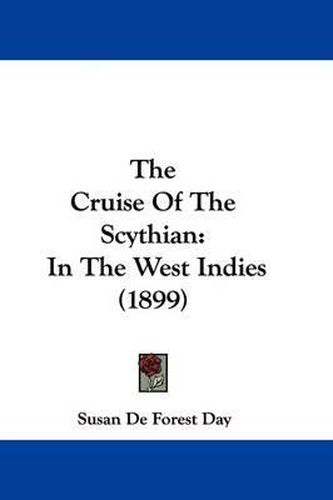 The Cruise Of The Scythian: In The West Indies (1899)

Susan De Forest Day